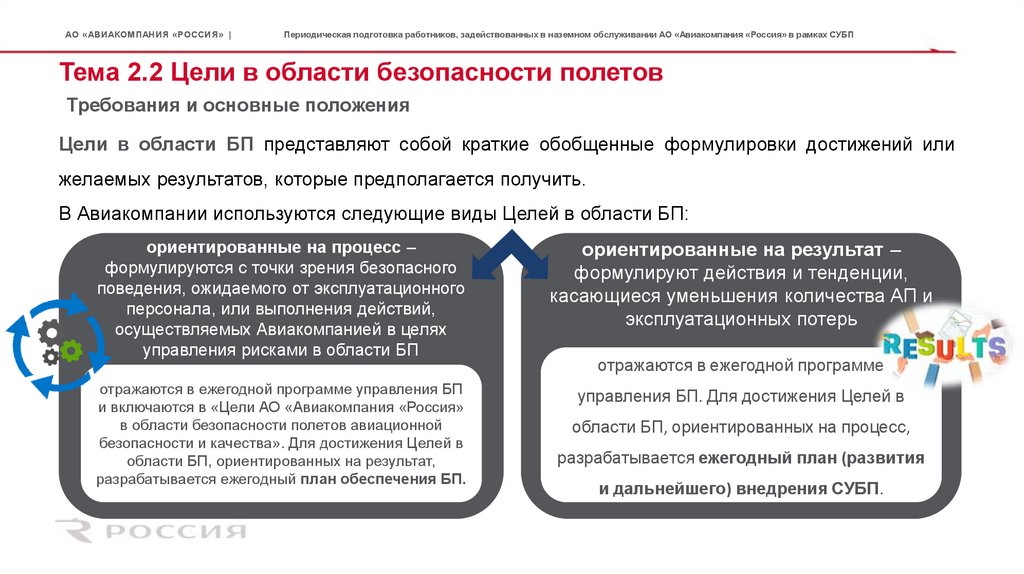 АО «АВИАКОМПАНИЯ «РОССИЯ» | Периодическая подготовка работников, задействованных в наземном обслуживании АО «Авиакомпания «Россия» в рамках СУБП

Тема 2.2 Цели в области безопасности полетов

Требования и основные положения

Цели в области БП представляют собой краткие обобщенные формулировки достижений или желаемых результатов, которые предполагается получить.

В Авиакомпании используются следующие виды Целей в области БП:

ориентированные на процесс – формулируются с точки зрения безопасного поведения, ожидаемого от эксплуатационного персонала, или выполнения действий, осуществляемых Авиакомпанией в целях управления рисками в области БП

отражаются в ежегодной программе управления БП и включаются в «Цели АО «Авиакомпания «Россия» в области безопасности полетов авиационной безопасности и качества». Для достижения Целей в области БП, ориентированных на результат, разрабатывается ежегодный план обеспечения БП.

ориентированные на результат – формулируют действия и тенденции, касающиеся уменьшения количества АП и эксплуатационных потерь

RESULTS

отражаются в ежегодной программе управления БП. Для достижения Целей в области БП, ориентированных на процесс, разрабатывается ежегодный план (развития и дальнейшего) внедрения СУБП.

РОССИЯ